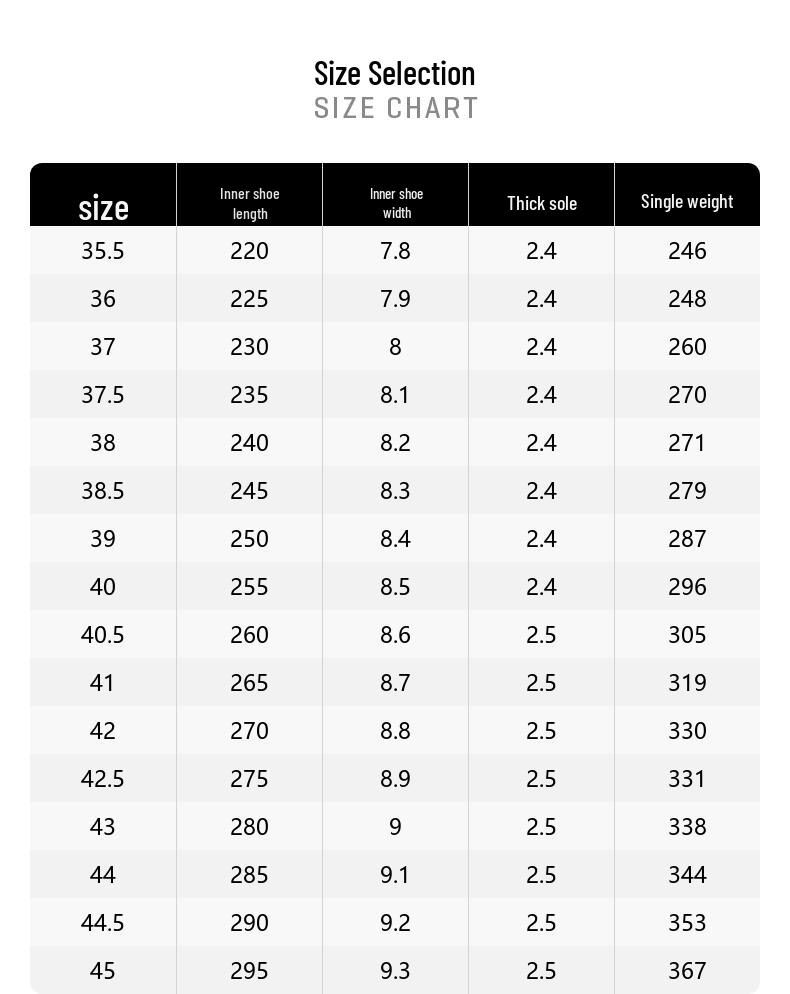 Size Selection
SIZE CHART

| size | Inner shoe length | Inner shoe width | Thick sole | Single weight |
|---|---|---|---|---|
| 35.5 | 220 | 7.8 | 2.4 | 246 |
| 36 | 225 | 7.9 | 2.4 | 248 |
| 37 | 230 | 8 | 2.4 | 260 |
| 37.5 | 235 | 8.1 | 2.4 | 270 |
| 38 | 240 | 8.2 | 2.4 | 271 |
| 38.5 | 245 | 8.3 | 2.4 | 279 |
| 39 | 250 | 8.4 | 2.4 | 287 |
| 40 | 255 | 8.5 | 2.4 | 296 |
| 40.5 | 260 | 8.6 | 2.5 | 305 |
| 41 | 265 | 8.7 | 2.5 | 319 |
| 42 | 270 | 8.8 | 2.5 | 330 |
| 42.5 | 275 | 8.9 | 2.5 | 331 |
| 43 | 280 | 9 | 2.5 | 338 |
| 44 | 285 | 9.1 | 2.5 | 344 |
| 44.5 | 290 | 9.2 | 2.5 | 353 |
| 45 | 295 | 9.3 | 2.5 | 367 |